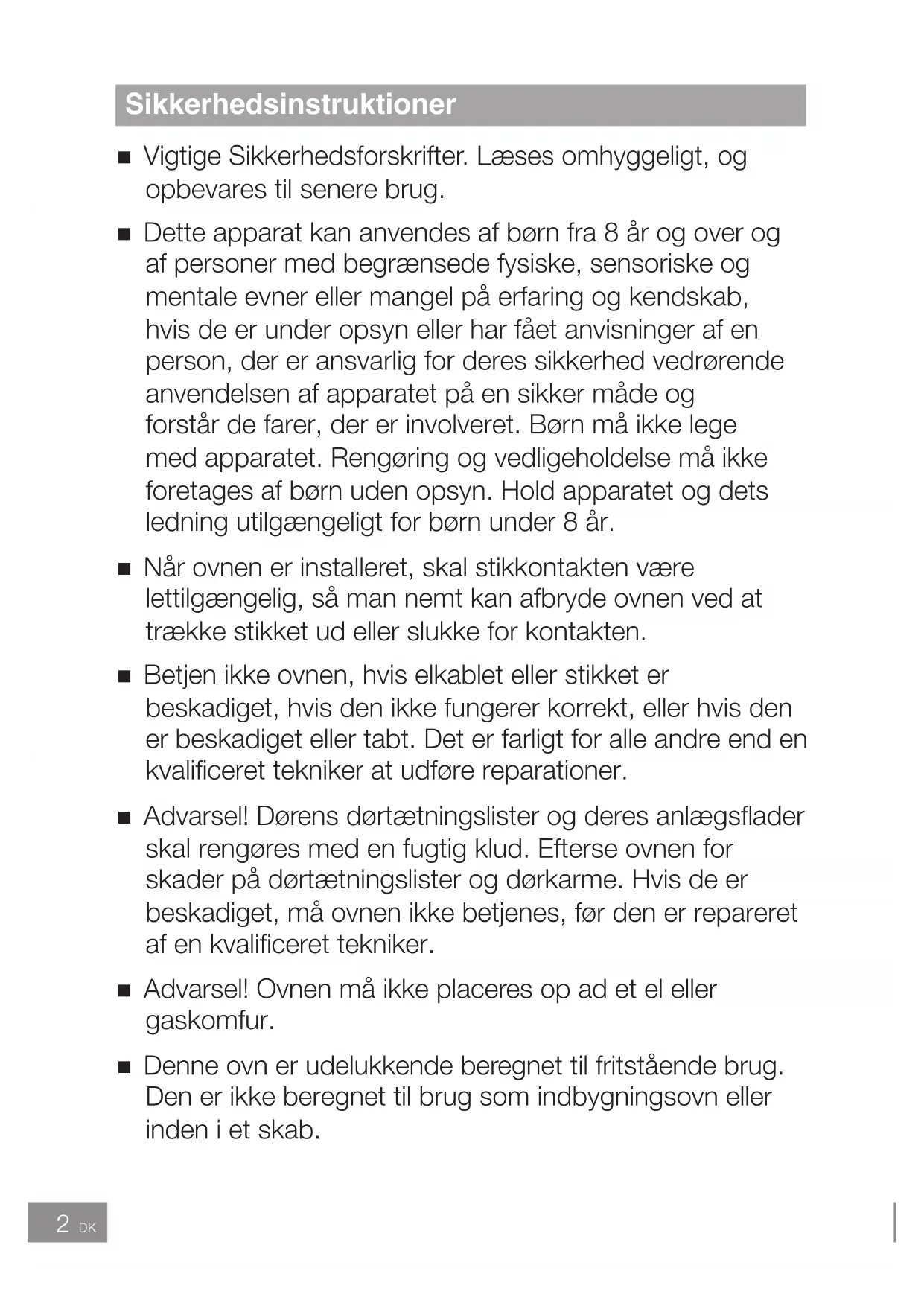 Sikkerhedsinstruktioner

■ Vigtige Sikkerhedsforskrifter. Læses omhyggeligt, og opbevares til senere brug.

■ Dette apparat kan anvendes af børn fra 8 år og over og af personer med begrænsede fysiske, sensoriske og mentale evner eller mangel på erfaring og kendskab, hvis de er under opsyn eller har fået anvisninger af en person, der er ansvarlig for deres sikkerhed vedrørende anvendelsen af apparatet på en sikker måde og forstår de farer, der er involveret. Børn må ikke lege med apparatet. Rengøring og vedligeholdelse må ikke foretages af børn uden opsyn. Hold apparatet og dets ledning utilgængeligt for børn under 8 år.

■ Når ovnen er installeret, skal stikkontakten være lettilgængelig, så man nemt kan afbryde ovnen ved at trække stikket ud eller slukke for kontakten.

■ Betjen ikke ovnen, hvis elkablet eller stikket er beskadiget, hvis den ikke fungerer korrekt, eller hvis den er beskadiget eller tabt. Det er farligt for alle andre end en kvalificeret tekniker at udføre reparationer.

■ Advarsel! Dørens dørtætningslister og deres anlægsflader skal rengøres med en fugtig klud. Efterse ovnen for skader på dørtætningslister og dørkarme. Hvis de er beskadiget, må ovnen ikke betjenes, før den er repareret af en kvalificeret tekniker.

■ Advarsel! Ovnen må ikke placeres op ad et el eller gaskomfur.

■ Denne ovn er udelukkende beregnet til fritstående brug. Den er ikke beregnet til brug som indbygningsovn eller inden i et skab.

2 DK